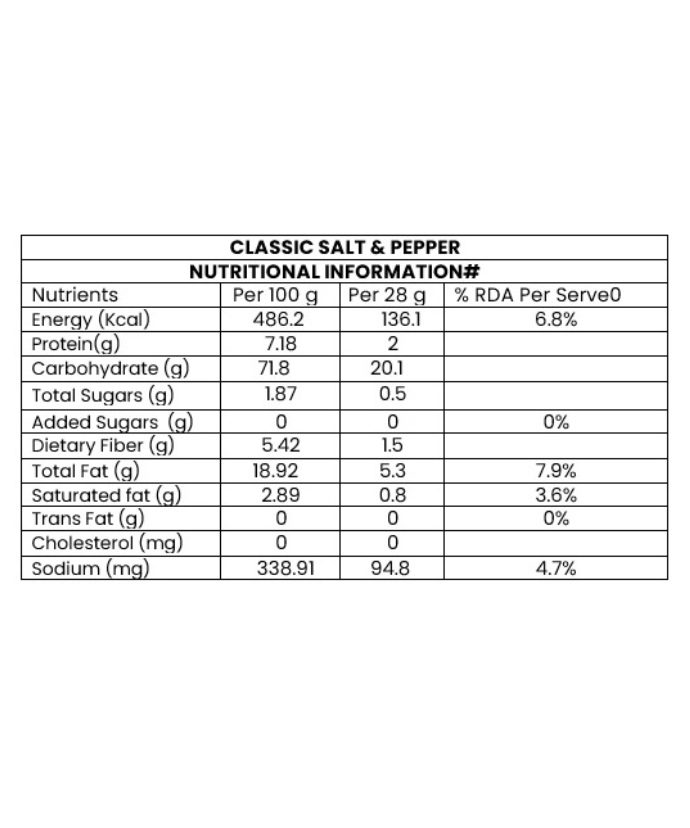 CLASSIC SALT & PEPPER
NUTRITIONAL INFORMATION#

| Nutrients | Per 100 g | Per 28 g | % RDA Per Serve0 |
|---|---|---|---|
| Energy (Kcal) | 486.2 | 136.1 | 6.8% |
| Protein(g) | 7.18 | 2 | |
| Carbohydrate (g) | 71.8 | 20.1 | |
| Total Sugars (g) | 1.87 | 0.5 | |
| Added Sugars (g) | 0 | 0 | 0% |
| Dietary Fiber (g) | 5.42 | 1.5 | |
| Total Fat (g) | 18.92 | 5.3 | 7.9% |
| Saturated fat (g) | 2.89 | 0.8 | 3.6% |
| Trans Fat (g) | 0 | 0 | 0% |
| Cholesterol (mg) | 0 | 0 | |
| Sodium (mg) | 338.91 | 94.8 | 4.7% |